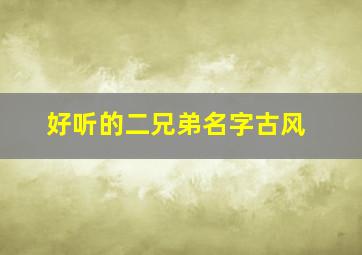 好听的二兄弟名字古风